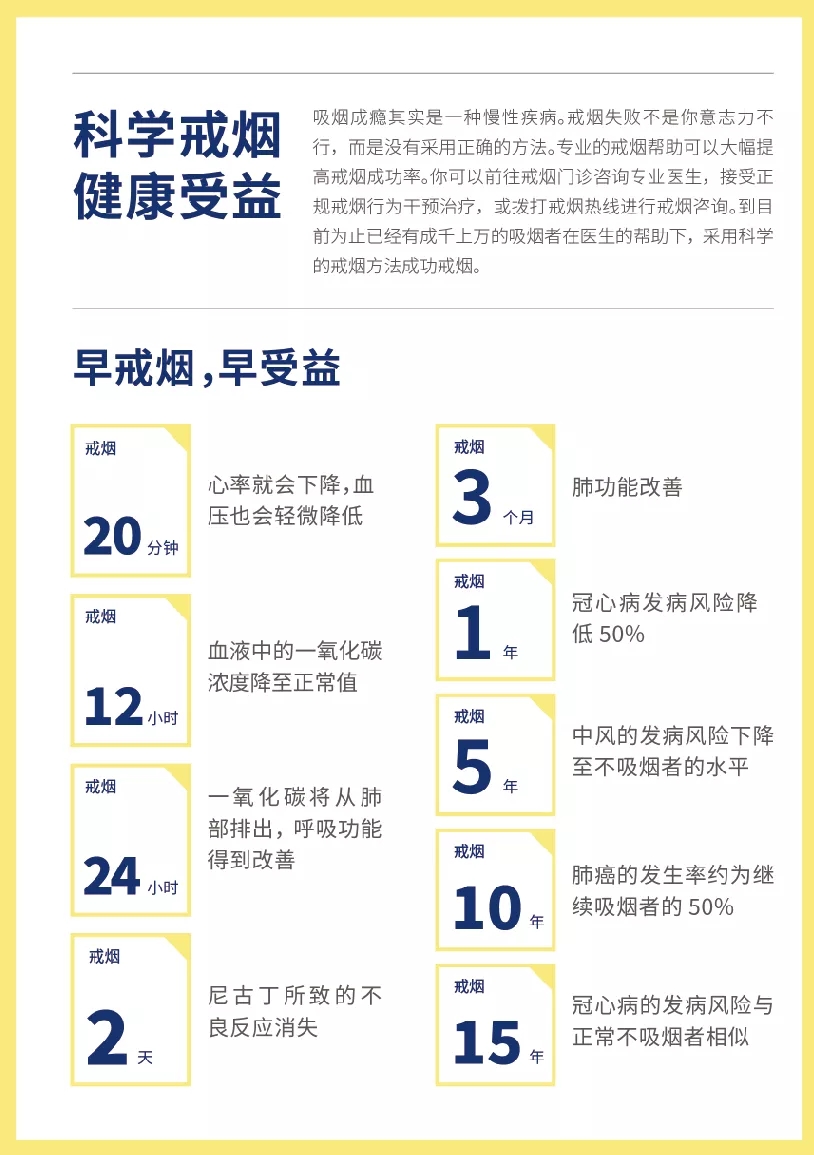 科学戒烟
健康受益

吸烟成瘾其实是一种慢性疾病。戒烟失败不是你意志力不行，而是没有采用正确的方法。专业的戒烟帮助可以大幅提高戒烟成功率。你可以前往戒烟门诊咨询专业医生，接受正规戒烟行为干预治疗，或拨打戒烟热线进行戒烟咨询。到目前为止已经有成千上万的吸烟者在医生的帮助下，采用科学的戒烟方法成功戒烟。

早戒烟，早受益

戒烟
20分钟
心率就会下降，血压也会轻微降低

戒烟
12小时
血液中的一氧化碳浓度降至正常值

戒烟
24小时
一氧化碳将从肺部排出，呼吸功能得到改善

戒烟
2天
尼古丁所致的不良反应消失

戒烟
3个月
肺功能改善

戒烟
1年
冠心病发病风险降低50%

戒烟
5年
中风的发病风险下降至不吸烟者的水平

戒烟
10年
肺癌的发生率约为继续吸烟者的50%

戒烟
15年
冠心病的发病风险与正常不吸烟者相似